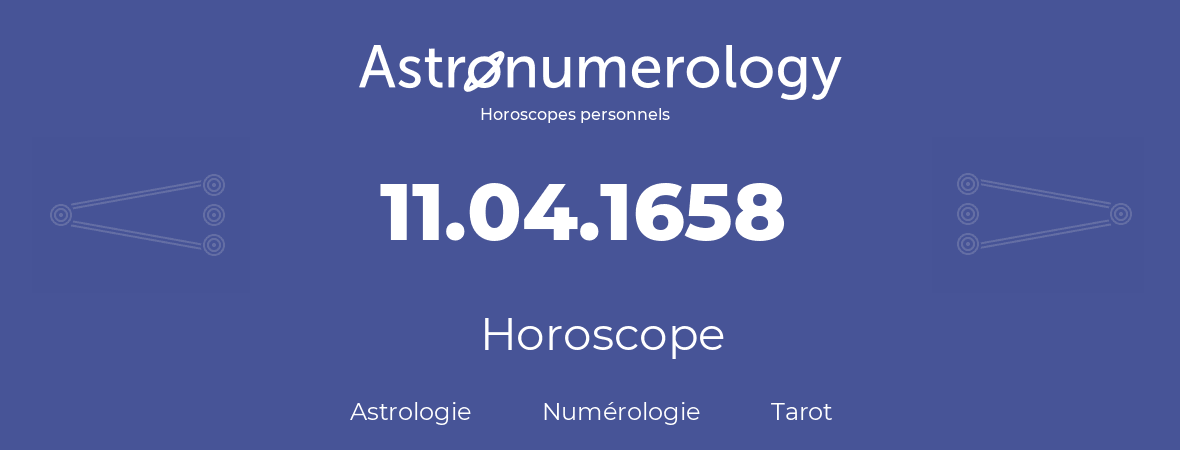 Astronumerology
Horoscopes personnels

11.04.1658

Horoscope

Astrologie Numérologie Tarot